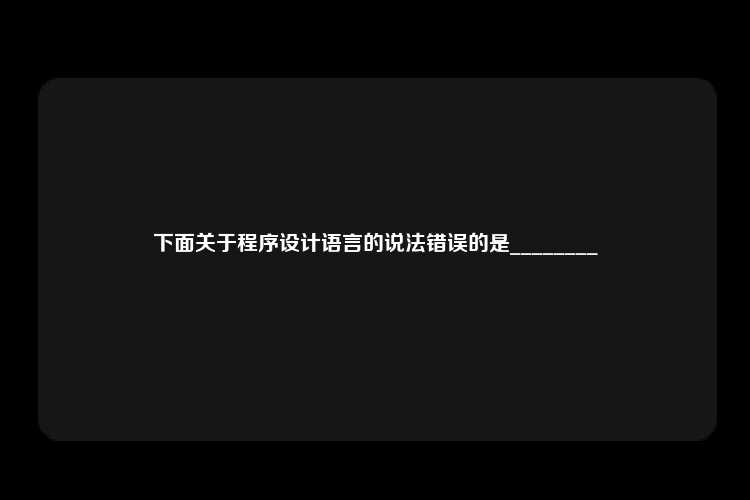 下面关于程序设计语言的说法错误的是________